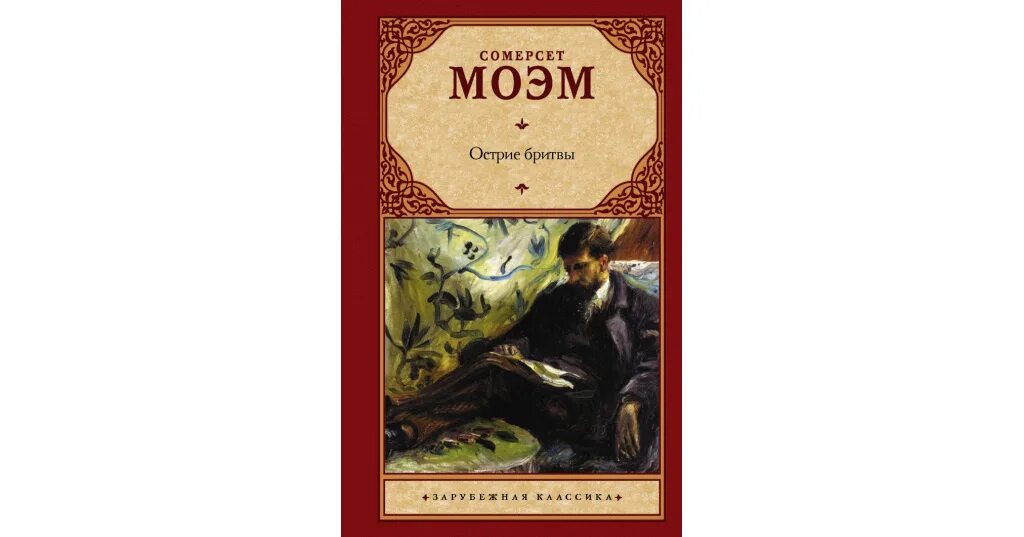 СОМЕРСЕТ
МОЭМ

Острие бритвы

ЗАРУБЕЖНАЯ КЛАССИКА